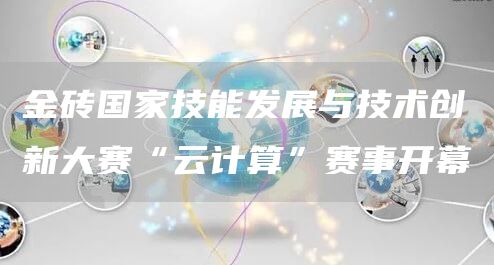 金砖国家技能发展与技术创新大赛“云计算”赛事开幕